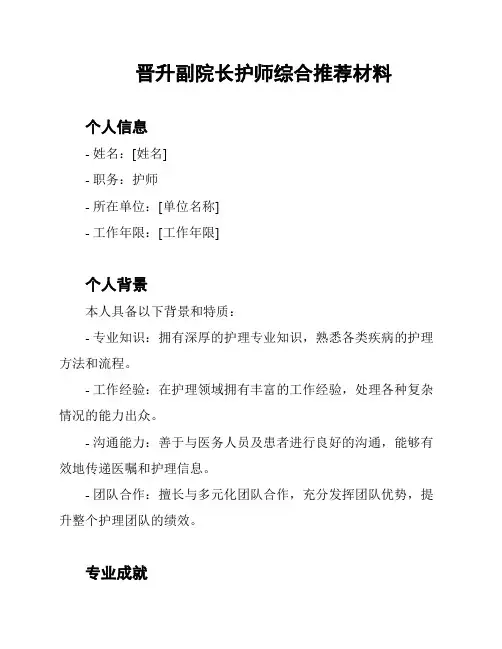 晋升副院长护师综合推荐材料

个人信息

- 姓名：[姓名]

- 职务：护师

- 所在单位：[单位名称]

- 工作年限：[工作年限]

个人背景

本人具备以下背景和特质：

- 专业知识：拥有深厚的护理专业知识，熟悉各类疾病的护理方法和流程。

- 工作经验：在护理领域拥有丰富的工作经验，处理各种复杂情况的能力出众。

- 沟通能力：善于与医务人员及患者进行良好的沟通，能够有效地传递医嘱和护理信息。

- 团队合作：擅长与多元化团队合作，充分发挥团队优势，提升整个护理团队的绩效。

专业成就